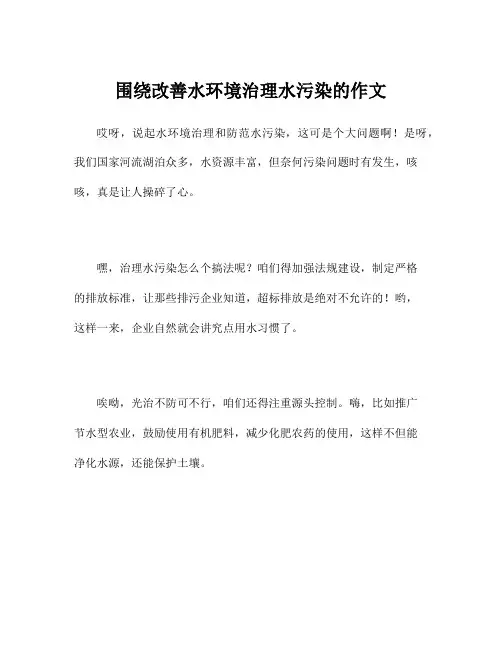 围绕改善水环境治理水污染的作文

哎呀，说起水环境治理和防范水污染，这可是个大问题啊！是呀，我们国家河流湖泊众多，水资源丰富，但奈何污染问题时有发生，咳咳，真是让人操碎了心。

嘿，治理水污染怎么个搞法呢？咱们得加强法规建设，制定严格的排放标准，让那些排污企业知道，超标排放是绝对不允许的！哟，这样一来，企业自然就会讲究点用水习惯了。

唉呦，光治不防可不行，咱们还得注重源头控制。嗨，比如推广节水型农业，鼓励使用有机肥料，减少化肥农药的使用，这样不但能净化水源，还能保护土壤。